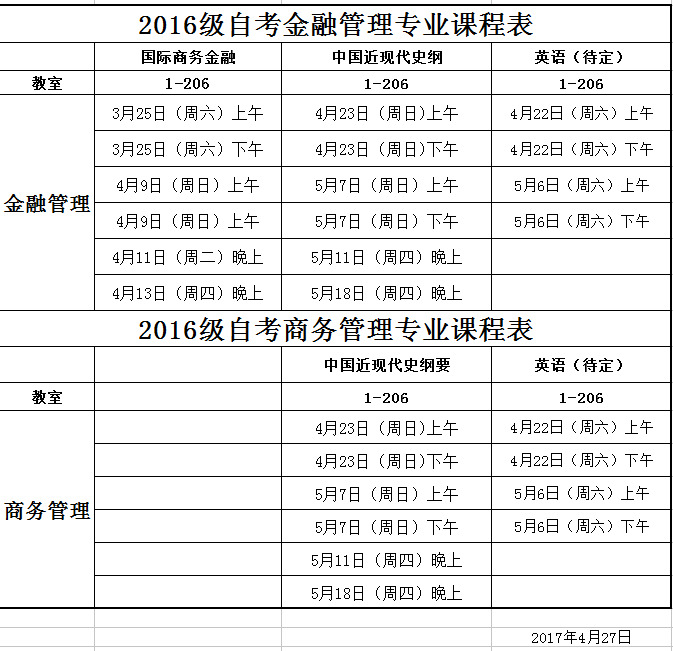 2016级自考金融管理专业课程表

| | 国际商务金融 | 中国近现代史纲 | 英语（待定） |
|---|---|---|---|
| 教室 | 1-206 | 1-206 | 1-206 |
| 金融管理 | 3月25日（周六）上午 | 4月23日（周日)上午 | 4月22日（周六）上午 |
| | 3月25日（周六）下午 | 4月23日（周日)下午 | 4月22日（周六）下午 |
| | 4月9日（周日）上午 | 5月7日（周日）上午 | 5月6日（周六）上午 |
| | 4月9日（周日）上午 | 5月7日（周日）下午 | 5月6日（周六）下午 |
| | 4月11日（周二）晚上 | 5月11日（周四）晚上 | |
| | 4月13日（周四）晚上 | 5月18日（周四）晚上 | |

2016级自考商务管理专业课程表

| | | 中国近现代史纲要 | 英语（待定） |
|---|---|---|---|
| 教室 | | 1-206 | 1-206 |
| 商务管理 | | 4月23日（周日)上午 | 4月22日（周六）上午 |
| | | 4月23日（周日)下午 | 4月22日（周六）下午 |
| | | 5月7日（周日）上午 | 5月6日（周六）上午 |
| | | 5月7日（周日）下午 | 5月6日（周六）下午 |
| | | 5月11日（周四）晚上 | |
| | | 5月18日（周四）晚上 | |

2017年4月27日